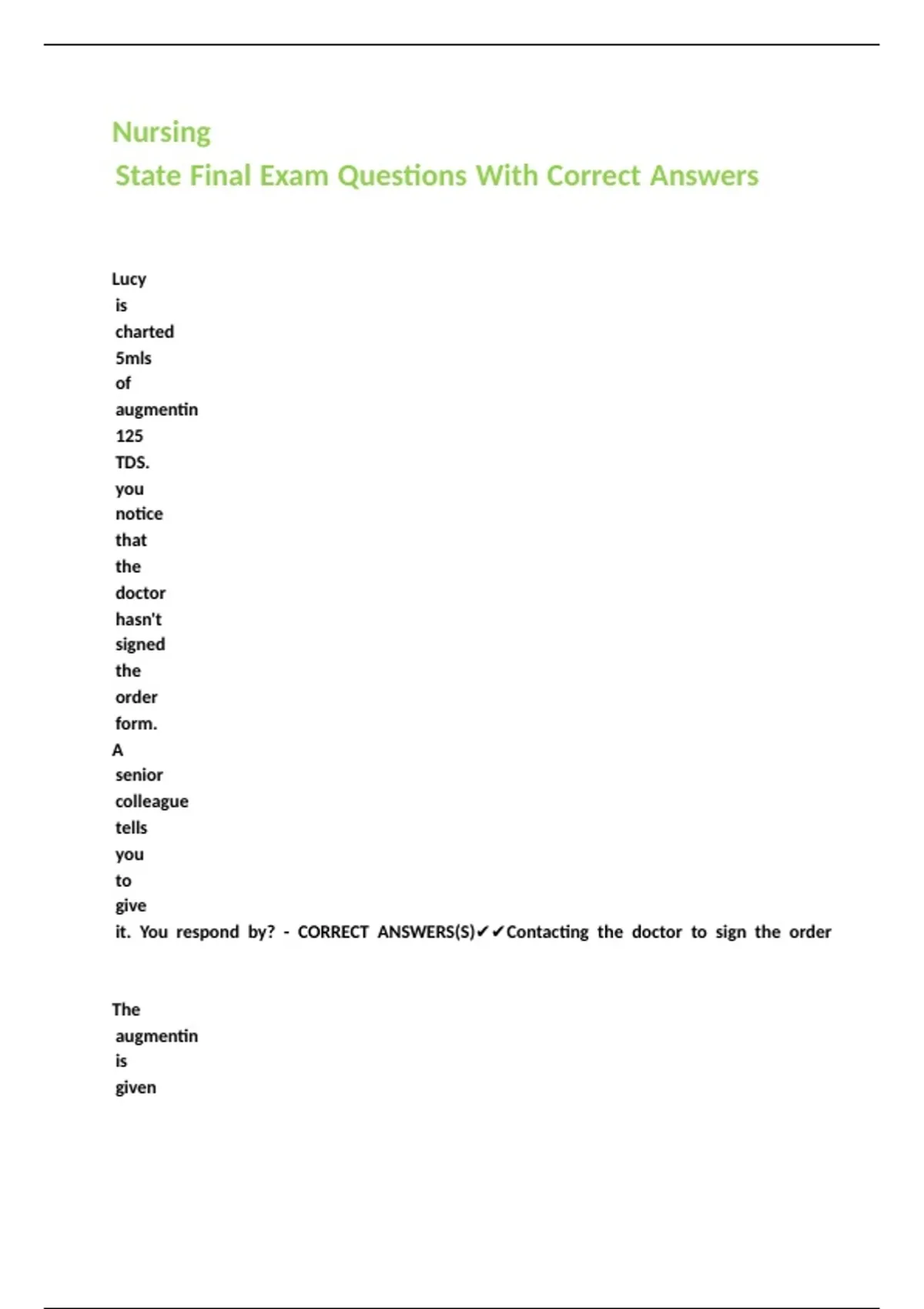 Nursing
State Final Exam Questions With Correct Answers

Lucy is charted 5mls of augmentin 125 TDS. you notice that the doctor hasn't signed the order form. A senior colleague tells you to give it. You respond by? - CORRECT ANSWERS(S)✔✔Contacting the doctor to sign the order

The augmentin is given